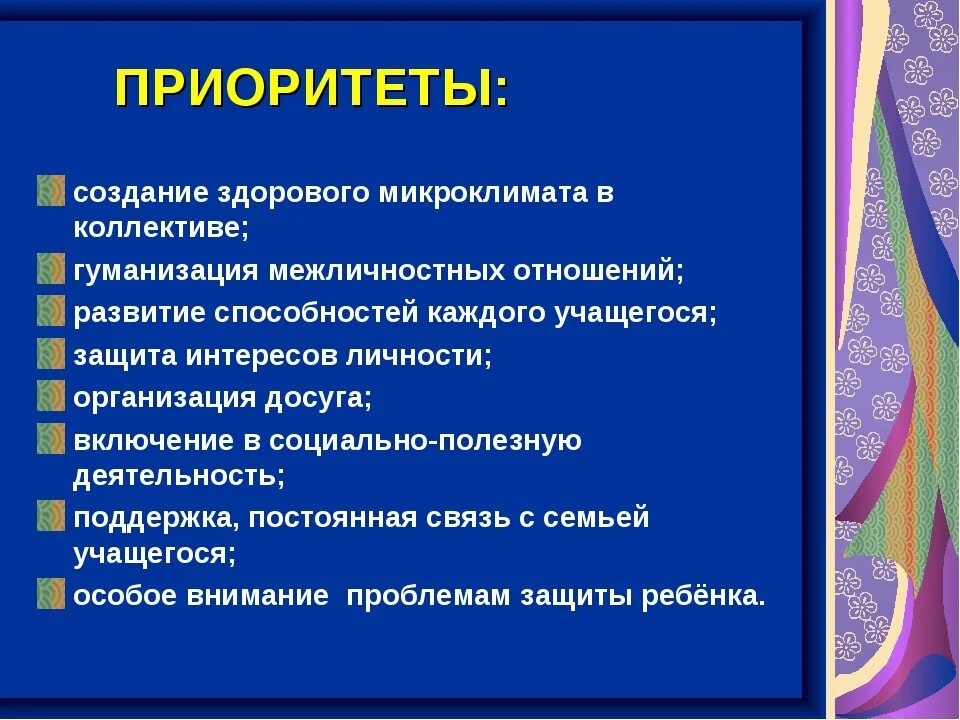 ПРИОРИТЕТЫ:

создание здорового микроклимата в коллективе;
гуманизация межличностных отношений;
развитие способностей каждого учащегося;
защита интересов личности;
организация досуга;
включение в социально-полезную деятельность;
поддержка, постоянная связь с семьей учащегося;
особое внимание проблемам защиты ребёнка.